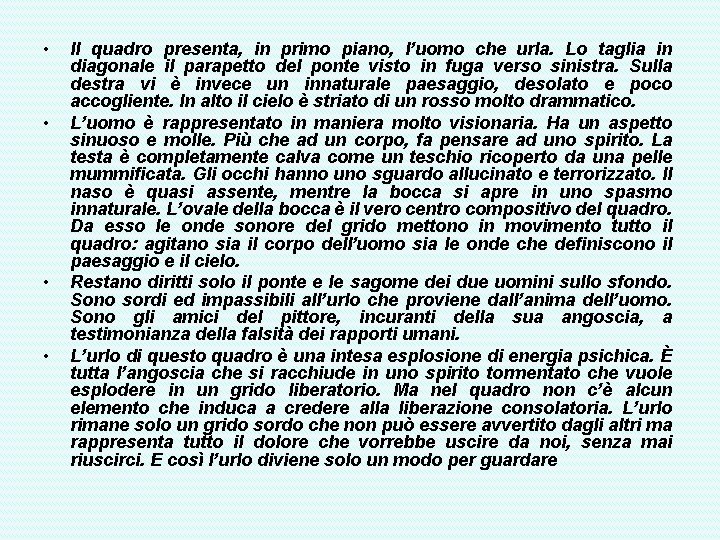 • Il quadro presenta, in primo piano, l’uomo che urla. Lo taglia in diagonale il parapetto del ponte visto in fuga verso sinistra. Sulla destra vi è invece un innaturale paesaggio, desolato e poco accogliente. In alto il cielo è striato di un rosso molto drammatico.

• L’uomo è rappresentato in maniera molto visionaria. Ha un aspetto sinuoso e molle. Più che ad un corpo, fa pensare ad uno spirito. La testa è completamente calva come un teschio ricoperto da una pelle mummificata. Gli occhi hanno uno sguardo allucinato e terrorizzato. Il naso è quasi assente, mentre la bocca si apre in uno spasmo innaturale. L’ovale della bocca è il vero centro compositivo del quadro. Da esso le onde sonore del grido mettono in movimento tutto il quadro: agitano sia il corpo dell’uomo sia le onde che definiscono il paesaggio e il cielo.

• Restano diritti solo il ponte e le sagome dei due uomini sullo sfondo. Sono sordi ed impassibili all’urlo che proviene dall’anima dell’uomo. Sono gli amici del pittore, incuranti della sua angoscia, a testimonianza della falsità dei rapporti umani.

• L’urlo di questo quadro è una intesa esplosione di energia psichica. È tutta l’angoscia che si racchiude in uno spirito tormentato che vuole esplodere in un grido liberatorio. Ma nel quadro non c’è alcun elemento che induca a credere alla liberazione consolatoria. L’urlo rimane solo un grido sordo che non può essere avvertito dagli altri ma rappresenta tutto il dolore che vorrebbe uscire da noi, senza mai riuscirci. E così l’urlo diviene solo un modo per guardare